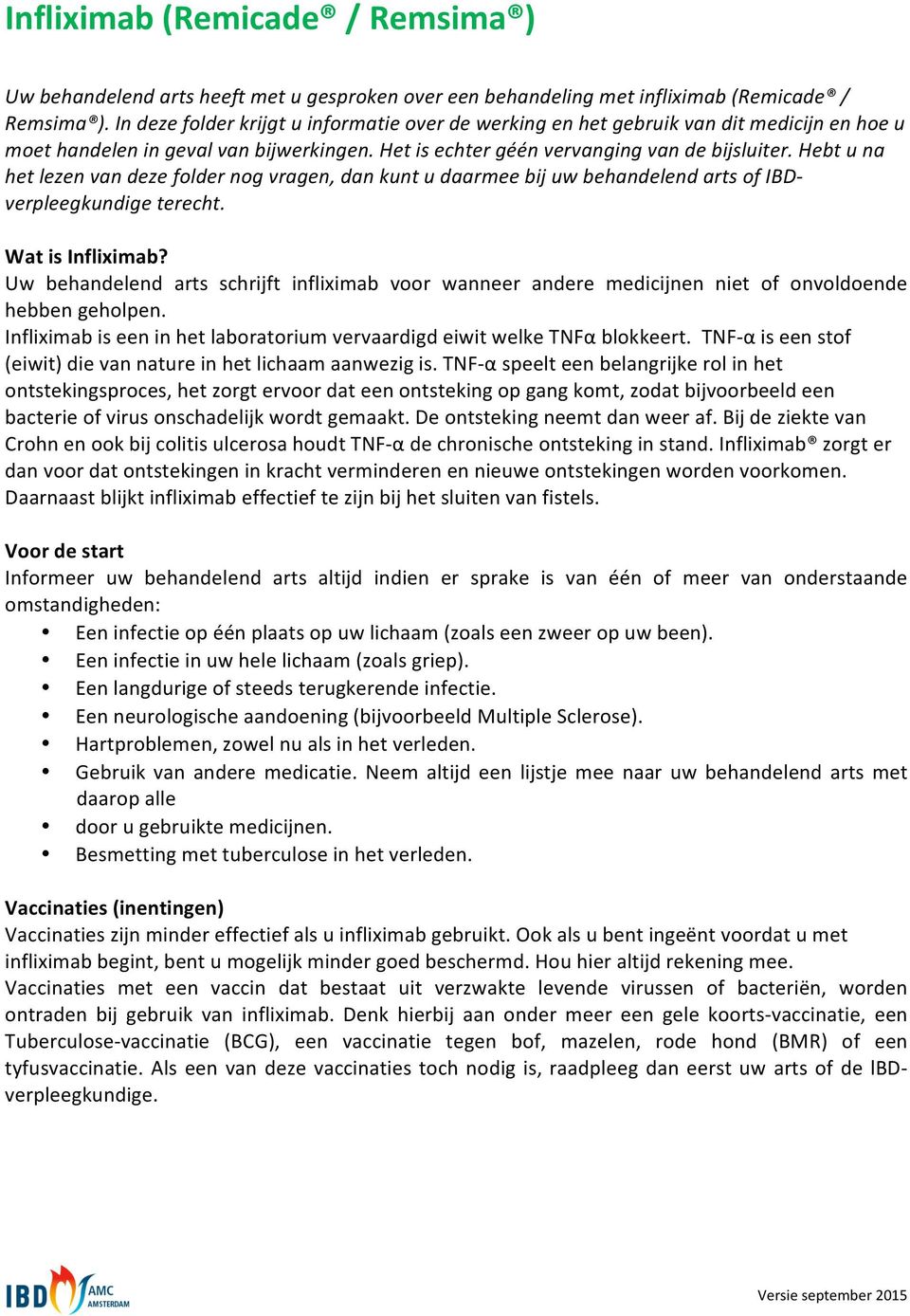 Infliximab (Remicade® / Remsima®)

Uw behandelend arts heeft met u gesproken over een behandeling met infliximab (Remicade® / Remsima®). In deze folder krijgt u informatie over de werking en het gebruik van dit medicijn en hoe u moet handelen in geval van bijwerkingen. Het is echter géén vervanging van de bijsluiter. Hebt u na het lezen van deze folder nog vragen, dan kunt u daarmee bij uw behandelend arts of IBD-verpleegkundige terecht.

Wat is Infliximab?
Uw behandelend arts schrijft infliximab voor wanneer andere medicijnen niet of onvoldoende hebben geholpen.
Infliximab is een in het laboratorium vervaardigd eiwit welke TNFα blokkeert. TNF-α is een stof (eiwit) die van nature in het lichaam aanwezig is. TNF-α speelt een belangrijke rol in het ontstekingsproces, het zorgt ervoor dat een ontsteking op gang komt, zodat bijvoorbeeld een bacterie of virus onschadelijk wordt gemaakt. De ontsteking neemt dan weer af. Bij de ziekte van Crohn en ook bij colitis ulcerosa houdt TNF-α de chronische ontsteking in stand. Infliximab® zorgt er dan voor dat ontstekingen in kracht verminderen en nieuwe ontstekingen worden voorkomen. Daarnaast blijkt infliximab effectief te zijn bij het sluiten van fistels.

Voor de start
Informeer uw behandelend arts altijd indien er sprake is van één of meer van onderstaande omstandigheden:
• Een infectie op één plaats op uw lichaam (zoals een zweer op uw been).
• Een infectie in uw hele lichaam (zoals griep).
• Een langdurige of steeds terugkerende infectie.
• Een neurologische aandoening (bijvoorbeeld Multiple Sclerose).
• Hartproblemen, zowel nu als in het verleden.
• Gebruik van andere medicatie. Neem altijd een lijstje mee naar uw behandelend arts met daarop alle
• door u gebruikte medicijnen.
• Besmetting met tuberculose in het verleden.

Vaccinaties (inentingen)
Vaccinaties zijn minder effectief als u infliximab gebruikt. Ook als u bent ingeënt voordat u met infliximab begint, bent u mogelijk minder goed beschermd. Hou hier altijd rekening mee.
Vaccinaties met een vaccin dat bestaat uit verzwakte levende virussen of bacteriën, worden ontraden bij gebruik van infliximab. Denk hierbij aan onder meer een gele koorts-vaccinatie, een Tuberculose-vaccinatie (BCG), een vaccinatie tegen bof, mazelen, rode hond (BMR) of een tyfusvaccinatie. Als een van deze vaccinaties toch nodig is, raadpleeg dan eerst uw arts of de IBD-verpleegkundige.

IBD AMC AMSTERDAM

Versie september 2015